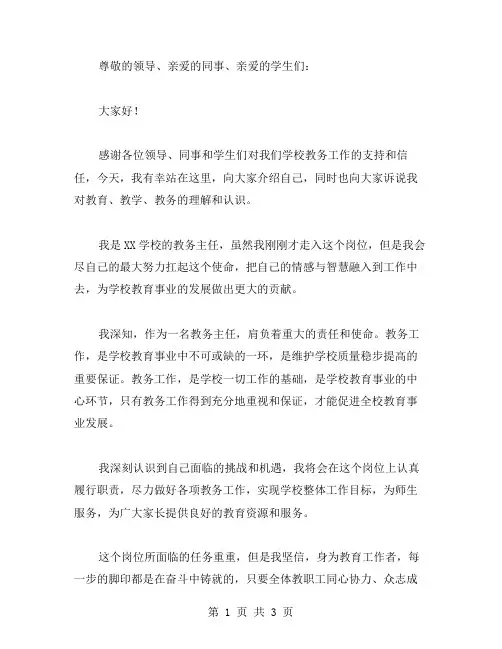 尊敬的领导、亲爱的同事、亲爱的学生们：

大家好！

感谢各位领导、同事和学生们对我们学校教务工作的支持和信任，今天，我有幸站在这里，向大家介绍自己，同时也向大家诉说我对教育、教学、教务的理解和认识。

我是XX学校的教务主任，虽然我刚刚才走入这个岗位，但是我会尽自己的最大努力扛起这个使命，把自己的情感与智慧融入到工作中去，为学校教育事业的发展做出更大的贡献。

我深知，作为一名教务主任，肩负着重大的责任和使命。教务工作，是学校教育事业中不可或缺的一环，是维护学校质量稳步提高的重要保证。教务工作，是学校一切工作的基础，是学校教育事业的中心环节，只有教务工作得到充分地重视和保证，才能促进全校教育事业发展。

我深刻认识到自己面临的挑战和机遇，我将会在这个岗位上认真履行职责，尽力做好各项教务工作，实现学校整体工作目标，为师生服务，为广大家长提供良好的教育资源和服务。

这个岗位所面临的任务重重，但是我坚信，身为教育工作者，每一步的脚印都是在奋斗中铸就的，只要全体教职工同心协力、众志成

第 1 页 共 3 页